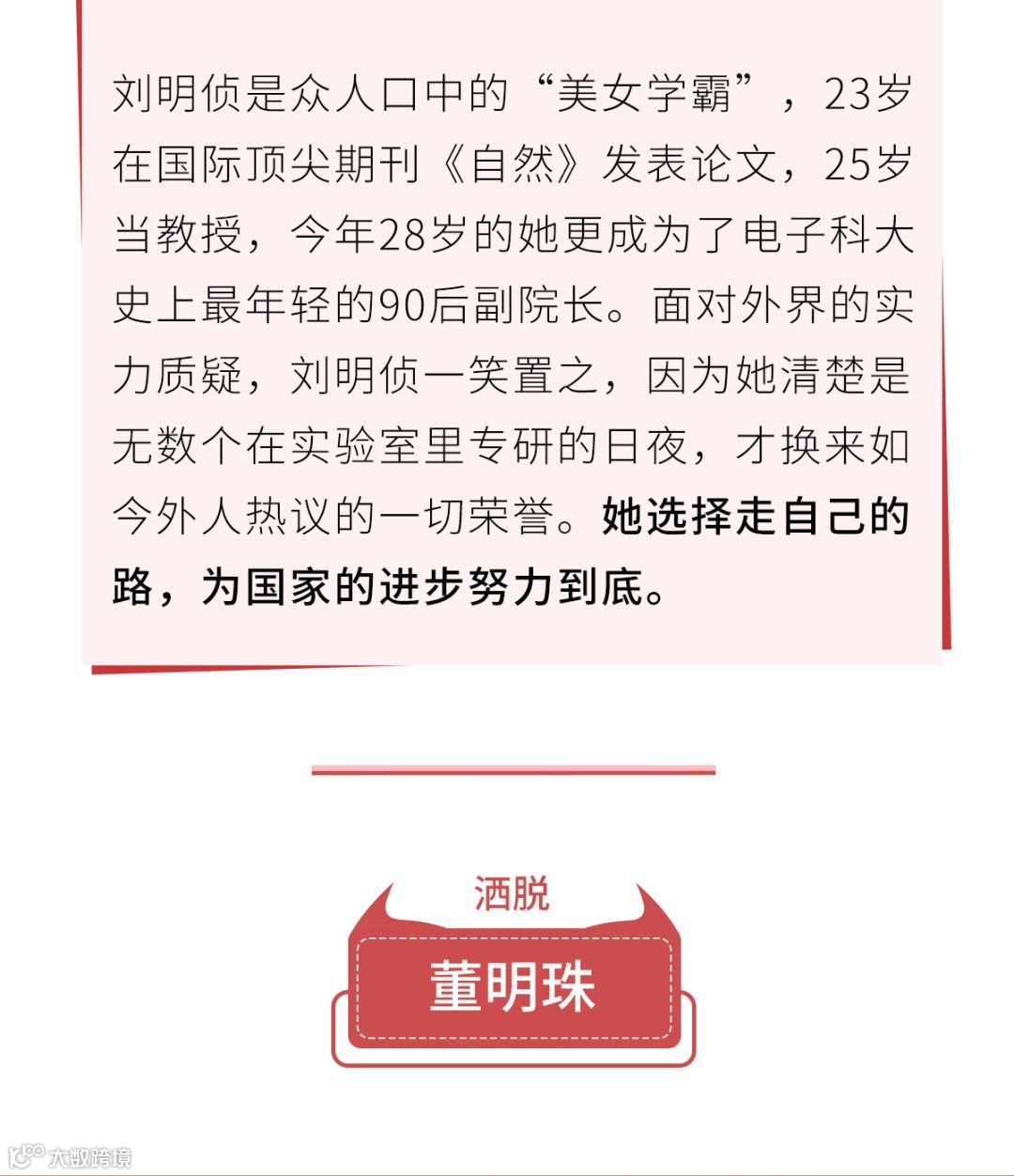 刘明侦是众人口中的“美女学霸”，23岁在国际顶尖期刊《自然》发表论文，25岁当教授，今年28岁的她更成为了电子科大史上最年轻的90后副院长。面对外界的实力质疑，刘明侦一笑置之，因为她清楚是无数个在实验室里专研的日夜，才换来如今外人热议的一切荣誉。她选择走自己的路，为国家的进步努力到底。

洒脱

董明珠

大数跨境